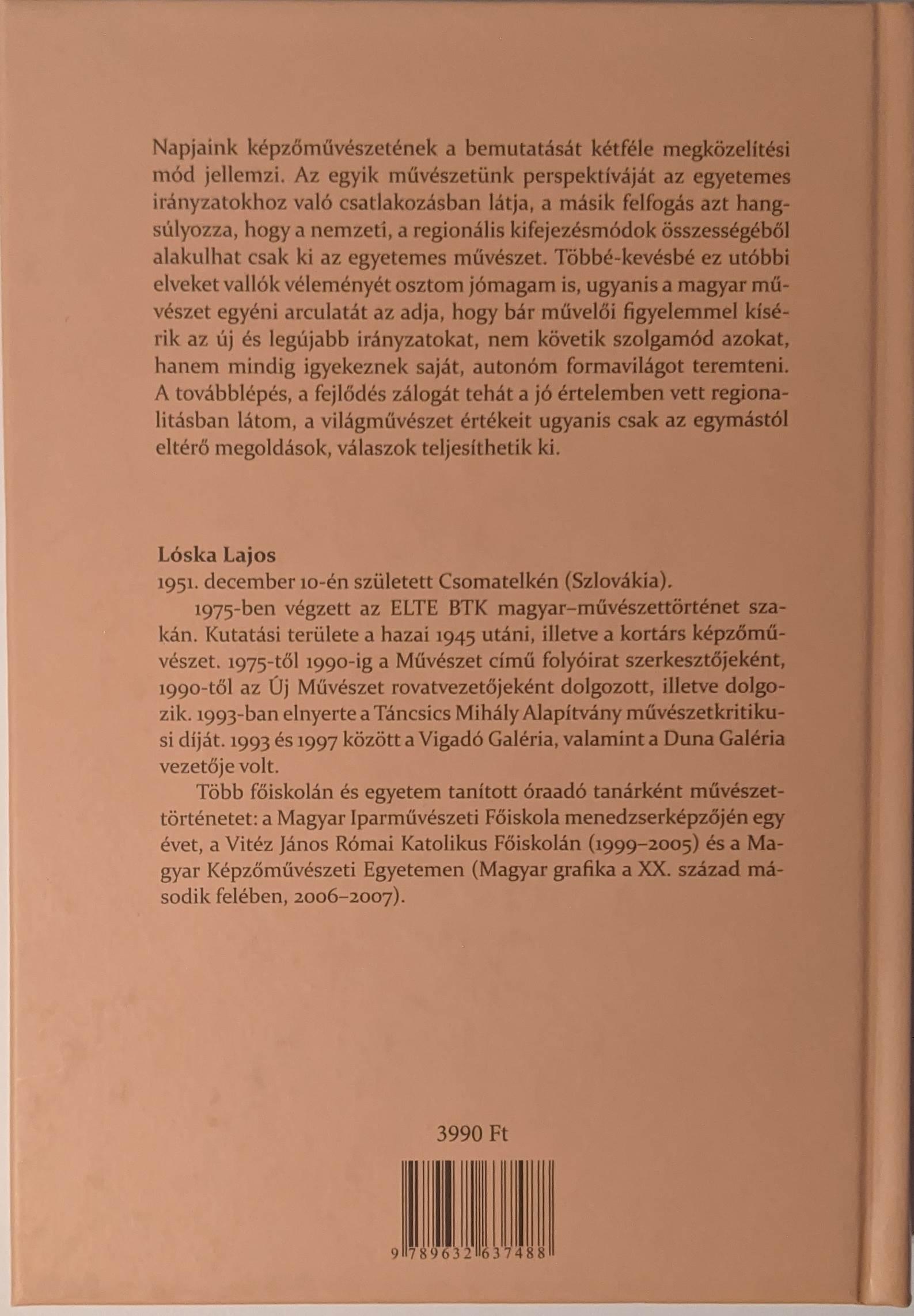 Napjaink képzőművészetének a bemutatását kétféle megközelítési mód jellemzi. Az egyik művészetünk perspektíváját az egyetemes irányzatokhoz való csatlakozásban látja, a másik felfogás azt hangsúlyozza, hogy a nemzeti, a regionális kifejezésmódok összességéből alakulhat csak ki az egyetemes művészet. Többé-kevésbé ez utóbbi elveket vallók véleményét osztom jómagam is, ugyanis a magyar művészet egyéni arculatát az adja, hogy bár művelői figyelemmel kísérik az új és legújabb irányzatokat, nem követik szolgamód azokat, hanem mindig igyekeznek saját, autonóm formavilágot teremteni. A továbblépés, a fejlődés zálogát tehát a jó értelemben vett regionalitásban látom, a világművészet értékeit ugyanis csak az egymástól eltérő megoldások, válaszok teljesíthetik ki.

Lóska Lajos
1951. december 10-én született Csomatelkén (Szlovákia).

1975-ben végzett az ELTE BTK magyar–művészettörténet szakán. Kutatási területe a hazai 1945 utáni, illetve a kortárs képzőművészet. 1975-től 1990-ig a Művészet című folyóirat szerkesztőjeként, 1990-től az Új Művészet rovatvezetőjeként dolgozott, illetve dolgozik. 1993-ban elnyerte a Táncsics Mihály Alapítvány művészetkritikusi díját. 1993 és 1997 között a Vigadó Galéria, valamint a Duna Galéria vezetője volt.

Több főiskolán és egyetem tanított óraadó tanárként művészettörténetet: a Magyar Iparművészeti Főiskola menedzserképzőjén egy évet, a Vitéz János Római Katolikus Főiskolán (1999–2005) és a Magyar Képzőművészeti Egyetemen (Magyar grafika a XX. század második felében, 2006–2007).

3990 Ft

9 789632 637488